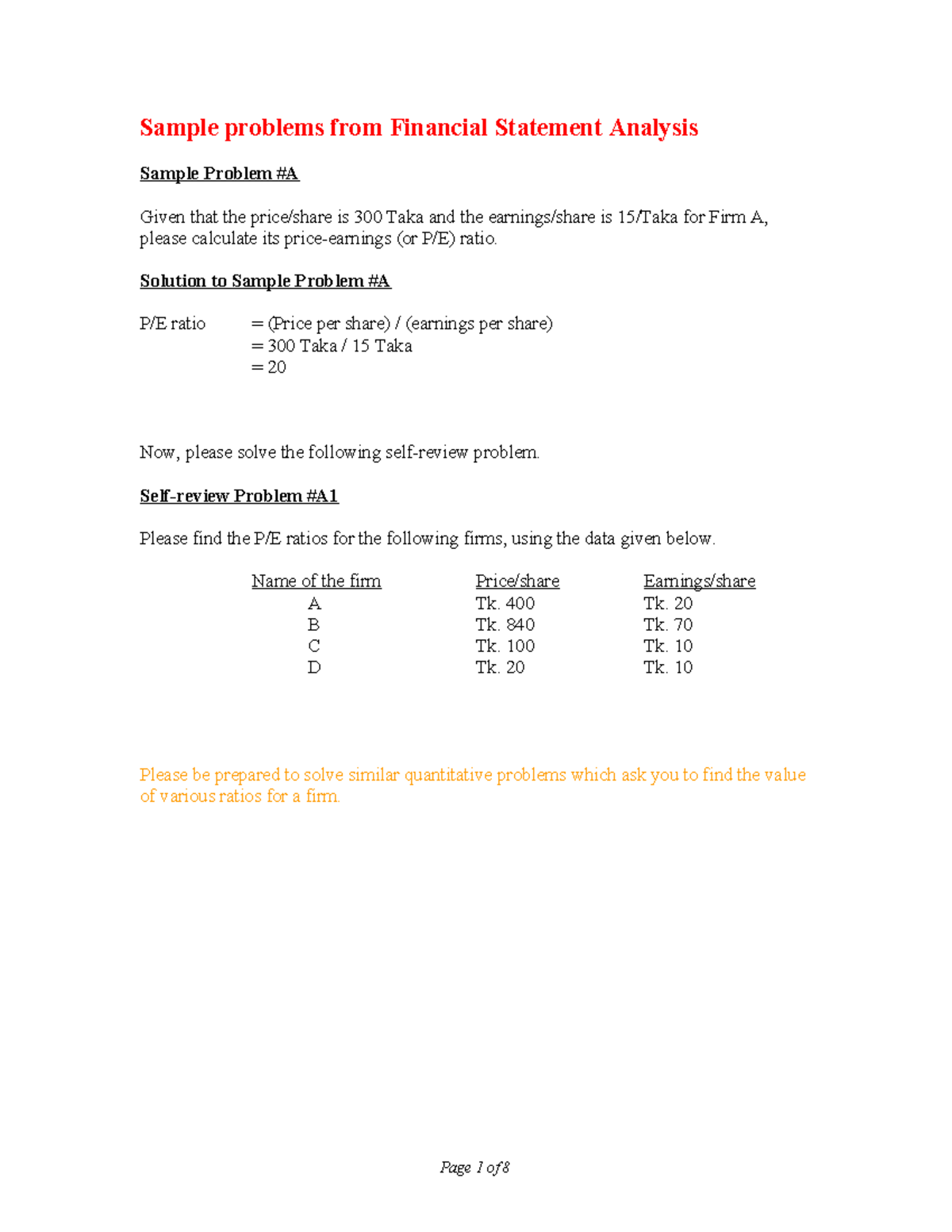 Sample problems from Financial Statement Analysis

Sample Problem #A

Given that the price/share is 300 Taka and the earnings/share is 15/Taka for Firm A, please calculate its price-earnings (or P/E) ratio.

Solution to Sample Problem #A

P/E ratio = (Price per share) / (earnings per share)
= 300 Taka / 15 Taka
= 20

Now, please solve the following self-review problem.

Self-review Problem #A1

Please find the P/E ratios for the following firms, using the data given below.

| Name of the firm | Price/share | Earnings/share |
|---|---|---|
| A | Tk. 400 | Tk. 20 |
| B | Tk. 840 | Tk. 70 |
| C | Tk. 100 | Tk. 10 |
| D | Tk. 20 | Tk. 10 |

Please be prepared to solve similar quantitative problems which ask you to find the value of various ratios for a firm.

Page 1 of 8